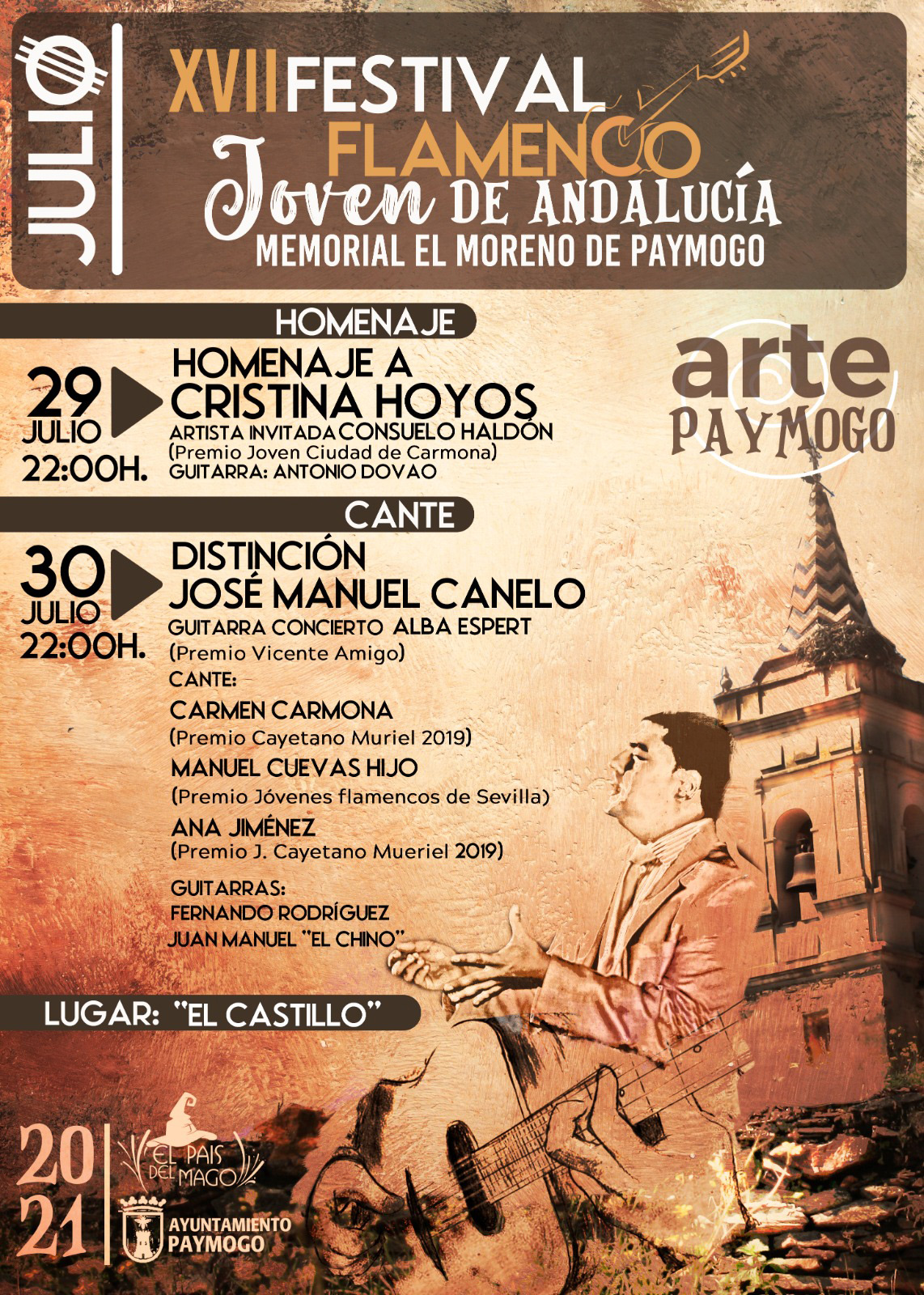 JULIO

XVII FESTIVAL FLAMENCO Joven DE ANDALUCÍA
MEMORIAL EL MORENO DE PAYMOGO

HOMENAJE

29 JULIO 22:00H.

HOMENAJE A CRISTINA HOYOS
ARTISTA INVITADA CONSUELO HALDÓN
(Premio Joven Ciudad de Carmona)
GUITARRA: ANTONIO DOVAO

arte PAYMOGO

CANTE

30 JULIO 22:00H.

DISTINCIÓN JOSÉ MANUEL CANELO
GUITARRA CONCIERTO ALBA ESPERT
(Premio Vicente Amigo)
CANTE:
CARMEN CARMONA
(Premio Cayetano Muriel 2019)
MANUEL CUEVAS HIJO
(Premio Jóvenes flamencos de Sevilla)
ANA JIMÉNEZ
(Premio J. Cayetano Mueriel 2019)
GUITARRAS:
FERNANDO RODRÍGUEZ
JUAN MANUEL "EL CHINO"

LUGAR: "EL CASTILLO"

20 21

EL PAIS DEL MAGO

AYUNTAMIENTO PAYMOGO